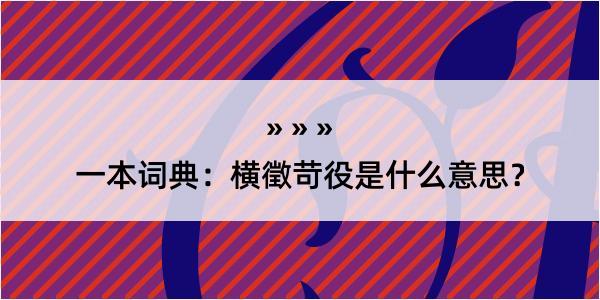 » » »

一本词典：横徵苛役是什么意思？